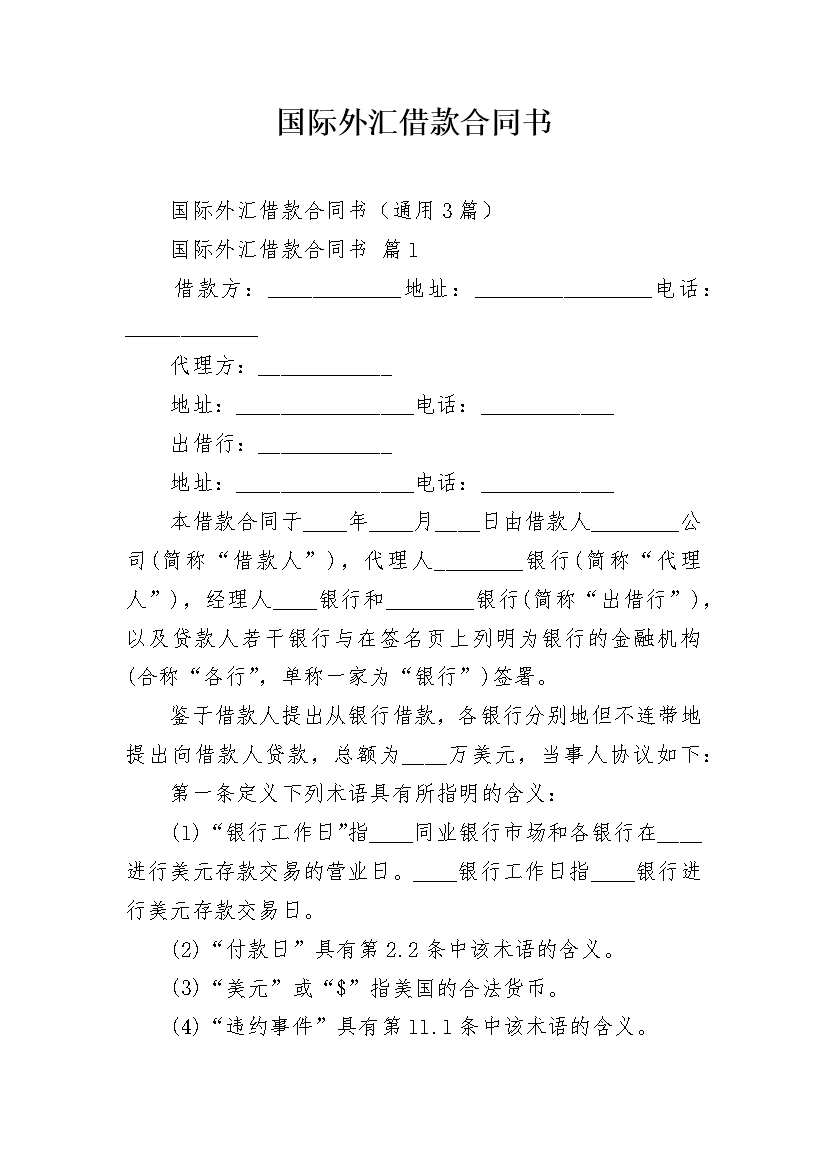 国际外汇借款合同书

国际外汇借款合同书（通用3篇）

国际外汇借款合同书 篇1

借款方：____________地址：________________电话：____________

代理方：____________

地址：________________电话：____________

出借行：____________

地址：________________电话：____________

本借款合同于____年____月____日由借款人________公司(简称“借款人”)，代理人________银行(简称“代理人”)，经理人____银行和________银行(简称“出借行”)，以及贷款人若干银行与在签名页上列明为银行的金融机构(合称“各行”，单称一家为“银行”)签署。

鉴于借款人提出从银行借款，各银行分别地但不连带地提出向借款人贷款，总额为____万美元，当事人协议如下：

第一条定义下列术语具有所指明的含义：

(1)“银行工作日”指____同业银行市场和各银行在____进行美元存款交易的营业日。____银行工作日指____银行进行美元存款交易日。

(2)“付款日”具有第2.2条中该术语的含义。

(3)“美元”或“$”指美国的合法货币。

(4)“违约事件”具有第11.1条中该术语的含义。